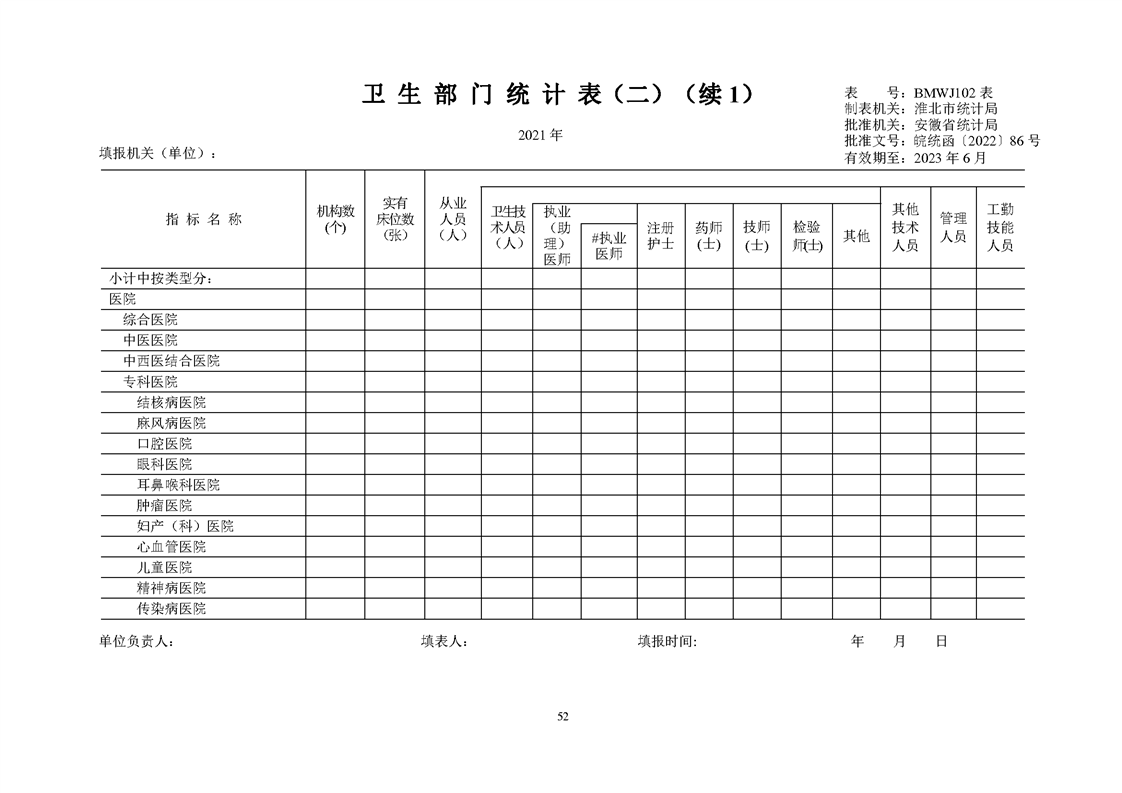 卫 生 部 门 统 计 表（二）（续 1）

表　　号：BMWJ102 表
制表机关：淮北市统计局
批准机关：安徽省统计局
批准文号：皖统函〔2022〕86 号
有效期至：2023 年 6 月

2021 年

填报机关（单位）：

| 指 标 名 称 | 机构数（个） | 实有床位数（张） | 从业人员（人） | 卫生技术人员（人） | 执业（助理）医师 | #执业医师 | 注册护士 | 药师（士） | 技师（士） | 检验师(士) | 其他 | 其他技术人员 | 管理人员 | 工勤技能人员 |
|---|---|---|---|---|---|---|---|---|---|---|---|---|---|---|
| 小计中按类型分： | | | | | | | | | | | | | | |
| 医院 | | | | | | | | | | | | | | |
| 综合医院 | | | | | | | | | | | | | | |
| 中医医院 | | | | | | | | | | | | | | |
| 中西医结合医院 | | | | | | | | | | | | | | |
| 专科医院 | | | | | | | | | | | | | | |
| 结核病医院 | | | | | | | | | | | | | | |
| 麻风病医院 | | | | | | | | | | | | | | |
| 口腔医院 | | | | | | | | | | | | | | |
| 眼科医院 | | | | | | | | | | | | | | |
| 耳鼻喉科医院 | | | | | | | | | | | | | | |
| 肿瘤医院 | | | | | | | | | | | | | | |
| 妇产（科）医院 | | | | | | | | | | | | | | |
| 心血管医院 | | | | | | | | | | | | | | |
| 儿童医院 | | | | | | | | | | | | | | |
| 精神病医院 | | | | | | | | | | | | | | |
| 传染病医院 | | | | | | | | | | | | | | |

单位负责人：　　填表人：　　填报时间：　　年　月　日

52